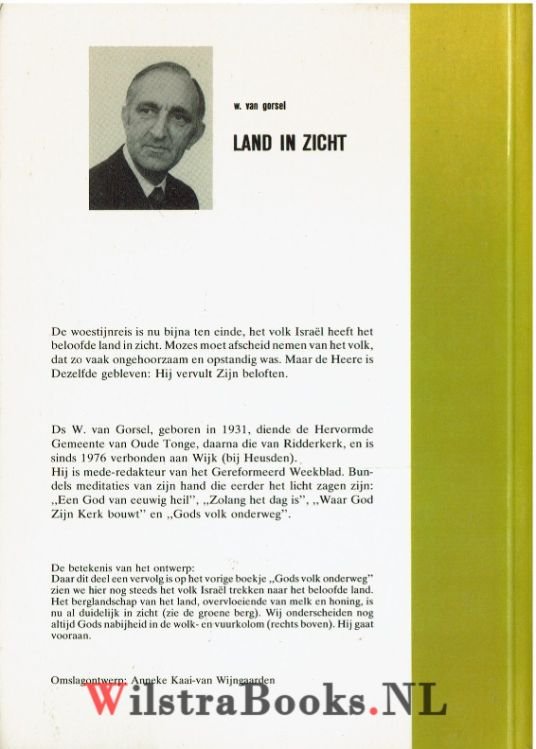 w. van gorsel

LAND IN ZICHT

De woestijnreis is nu bijna ten einde, het volk Israël heeft het beloofde land in zicht. Mozes moet afscheid nemen van het volk, dat zo vaak ongehoorzaam en opstandig was. Maar de Heere is Dezelfde gebleven: Hij vervult Zijn beloften.

Ds W. van Gorsel, geboren in 1931, diende de Hervormde Gemeente van Oude Tonge, daarna die van Ridderkerk, en is sinds 1976 verbonden aan Wijk (bij Heusden).
Hij is mede-redakteur van het Gereformeerd Weekblad. Bundels meditaties van zijn hand die eerder het licht zagen zijn: „Een God van eeuwig heil", „Zolang het dag is", „Waar God Zijn Kerk bouwt" en „Gods volk onderweg".

De betekenis van het ontwerp:
Daar dit deel een vervolg is op het vorige boekje „Gods volk onderweg" zien we hier nog steeds het volk Israël trekken naar het beloofde land. Het berglandschap van het land, overvloeiende van melk en honing, is nu al duidelijk in zicht (zie de groene berg). Wij onderscheiden nog altijd Gods nabijheid in de wolk- en vuurkolom (rechts boven). Hij gaat vooraan.

Omslagontwerp: Anneke Kaai-van Wijngaarden

WilstraBooks.NL